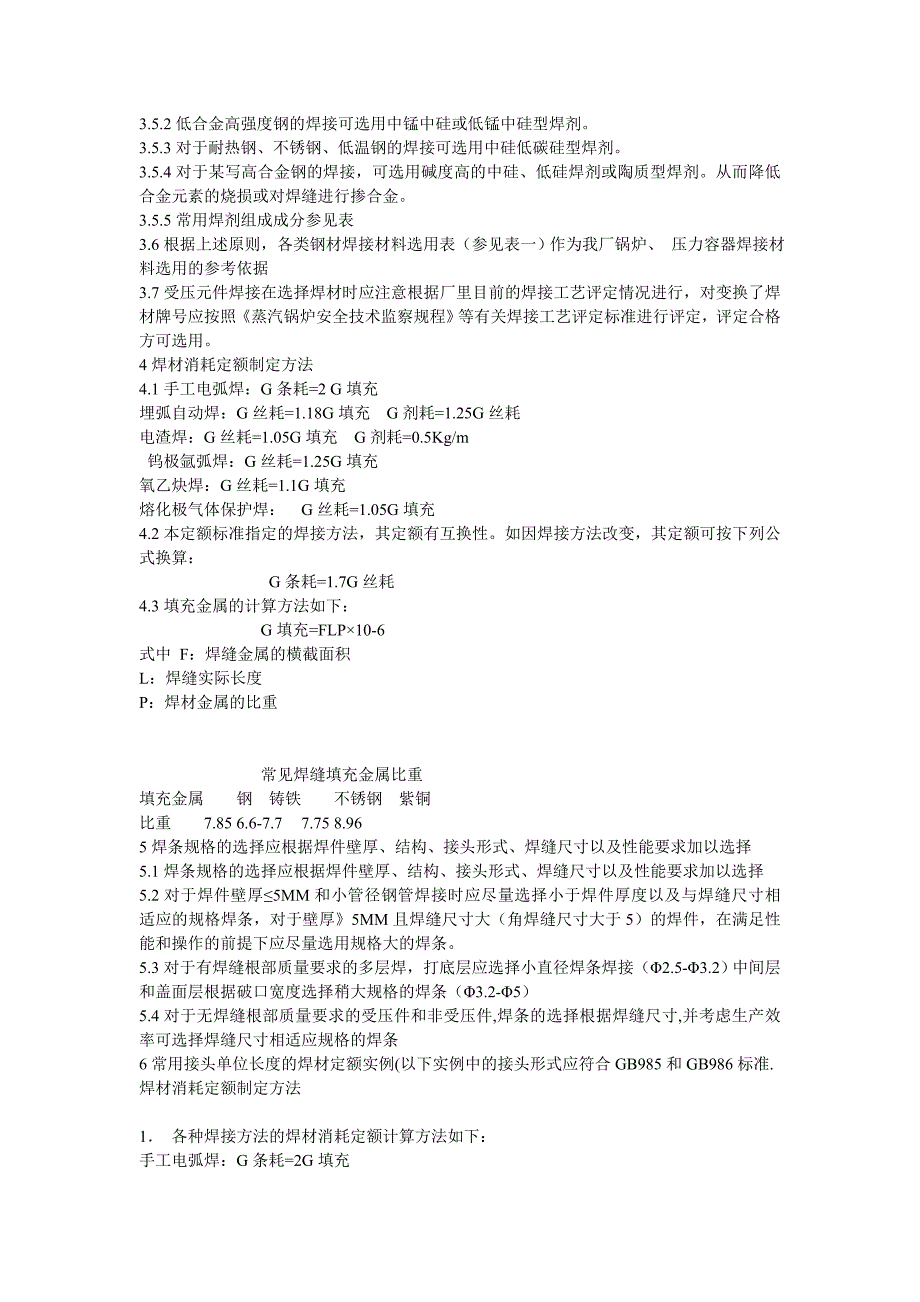 3.5.2 低合金高强度钢的焊接可选用中锰中硅或低锰中硅型焊剂。
3.5.3 对于耐热钢、不锈钢、低温钢的焊接可选用中硅低碳硅型焊剂。
3.5.4 对于某写高合金钢的焊接，可选用碱度高的中硅、低硅焊剂或陶质型焊剂。从而降低合金元素的烧损或对焊缝进行掺合金。
3.5.5 常用焊剂组成成分参见表
3.6 根据上述原则，各类钢材焊接材料选用表（参见表一）作为我厂锅炉、 压力容器焊接材料选用的参考依据
3.7 受压元件焊接在选择焊材时应注意根据厂里目前的焊接工艺评定情况进行，对变换了焊材牌号应按照《蒸汽锅炉安全技术监察规程》等有关焊接工艺评定标准进行评定，评定合格方可选用。
4 焊材消耗定额制定方法
4.1 手工电弧焊：G 条耗=2 G 填充
埋弧自动焊：G 丝耗=1.18G 填充 G 剂耗=1.25G 丝耗
电渣焊：G 丝耗=1.05G 填充 G 剂耗=0.5Kg/m
钨极氩弧焊：G 丝耗=1.25G 填充
氧乙炔焊：G 丝耗=1.1G 填充
熔化极气体保护焊： G 丝耗=1.05G 填充
4.2 本定额标准指定的焊接方法，其定额有互换性。如因焊接方法改变，其定额可按下列公式换算：
G 条耗=1.7G 丝耗
4.3 填充金属的计算方法如下：
G 填充=FLP×10-6
式中 F：焊缝金属的横截面积
L：焊缝实际长度
P：焊材金属的比重

常见焊缝填充金属比重
填充金属 钢 铸铁 不锈钢 紫铜
比重 7.85 6.6-7.7 7.75 8.96
5 焊条规格的选择应根据焊件壁厚、结构、接头形式、焊缝尺寸以及性能要求加以选择
5.1 焊条规格的选择应根据焊件壁厚、结构、接头形式、焊缝尺寸以及性能要求加以选择
5.2 对于焊件壁厚≤5MM 和小管径钢管焊接时应尽量选择小于焊件厚度以及与焊缝尺寸相适应的规格焊条，对于壁厚》5MM 且焊缝尺寸大（角焊缝尺寸大于 5）的焊件，在满足性能和操作的前提下应尽量选用规格大的焊条。
5.3 对于有焊缝根部质量要求的多层焊，打底层应选择小直径焊条焊接（Φ2.5-Φ3.2）中间层和盖面层根据破口宽度选择稍大规格的焊条（Φ3.2-Φ5）
5.4 对于无焊缝根部质量要求的受压件和非受压件,焊条的选择根据焊缝尺寸,并考虑生产效率可选择焊缝尺寸相适应规格的焊条
6 常用接头单位长度的焊材定额实例(以下实例中的接头形式应符合 GB985 和 GB986 标准.
焊材消耗定额制定方法

1． 各种焊接方法的焊材消耗定额计算方法如下：
手工电弧焊：G 条耗=2G 填充